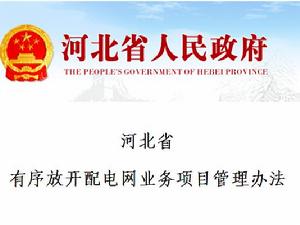 河北省人民政府
THE PEOPLE'S GOVERNMENT OF HEBEI PROVINCE

河北省

有序放开配电网业务项目管理办法